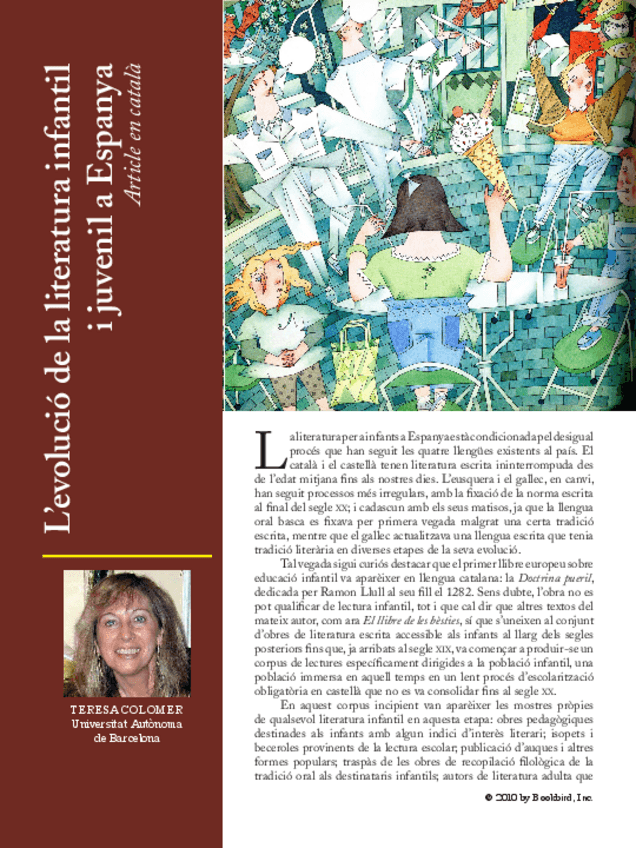 L'evolució de la literatura infantil i juvenil a Espanya
Article en català

TERESA COLOMER
Universitat Autònoma de Barcelona

La literatura per a infants a Espanya està condicionada pel desigual procés que han seguit les quatre llengües existents al país. El català i el castellà tenen literatura escrita ininterrompuda des de l'edat mitjana fins als nostres dies. L'eusquera i el gallec, en canvi, han seguit processos més irregulars, amb la fixació de la norma escrita al final del segle XX; i cadascun amb els seus matisos, ja que la llengua oral basca es fixava per primera vegada malgrat una certa tradició escrita, mentre que el gallec actualitzava una llengua escrita que tenia tradició literària en diverses etapes de la seva evolució.

Tal vegada sigui curiós destacar que el primer llibre europeu sobre educació infantil va aparèixer en llengua catalana: la Doctrina pueril, dedicada per Ramon Llull al seu fill el 1282. Sens dubte, l'obra no es pot qualificar de lectura infantil, tot i que cal dir que altres textos del mateix autor, com ara El llibre de les bèsties, sí que s'uneixen al conjunt d'obres de literatura escrita accessible als infants al llarg dels segles posteriors fins que, ja arribats al segle XIX, va començar a produir-se un corpus de lectures específicament dirigides a la població infantil, una població immersa en aquell temps en un lent procés d'escolarització obligatòria en castellà que no es va consolidar fins al segle XX.

En aquest corpus incipient van aparèixer les mostres pròpies de qualsevol literatura infantil en aquesta etapa: obres pedagògiques destinades als infants amb algun indici d'interès literari; isopets i beceroles provinents de la lectura escolar; publicació d'auques i altres formes populars; traspàs de les obres de recopilació filològica de la tradició oral als destinataris infantils; autors de literatura adulta que

© 2010 by Bookbird, Inc.